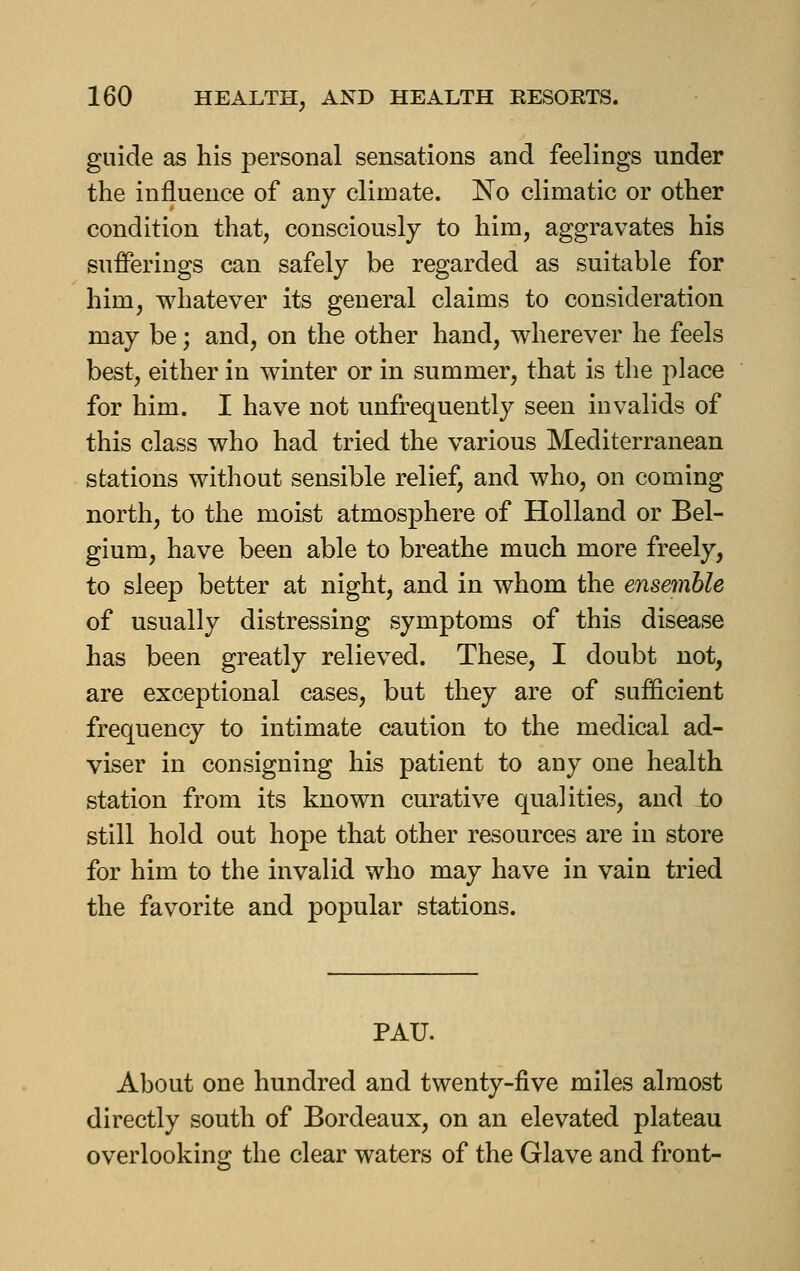 160 HEALTH, AND HEALTH RESORTS.

guide as his personal sensations and feelings under the influence of any climate. No climatic or other condition that, consciously to him, aggravates his sufferings can safely be regarded as suitable for him, whatever its general claims to consideration may be; and, on the other hand, wherever he feels best, either in winter or in summer, that is the place for him. I have not unfrequently seen invalids of this class who had tried the various Mediterranean stations without sensible relief, and who, on coming north, to the moist atmosphere of Holland or Belgium, have been able to breathe much more freely, to sleep better at night, and in whom the ensemble of usually distressing symptoms of this disease has been greatly relieved. These, I doubt not, are exceptional cases, but they are of sufficient frequency to intimate caution to the medical adviser in consigning his patient to any one health station from its known curative qualities, and to still hold out hope that other resources are in store for him to the invalid who may have in vain tried the favorite and popular stations.

PAU.

About one hundred and twenty-five miles almost directly south of Bordeaux, on an elevated plateau overlooking the clear waters of the Glave and front-